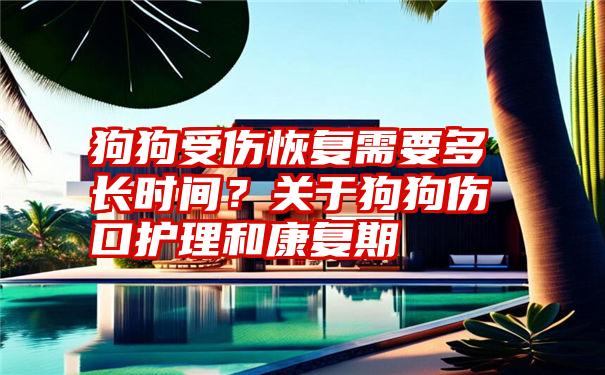 狗狗受伤恢复需要多长时间？关于狗狗伤口护理和康复期